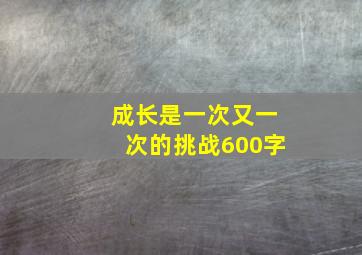 成长是一次又一次的挑战600字